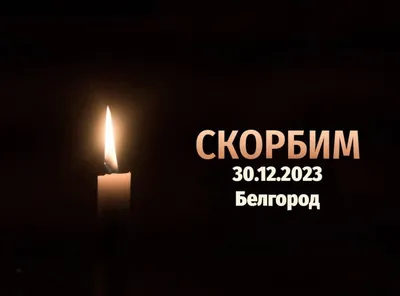 СКОРБИМ
30.12.2023
Белгород